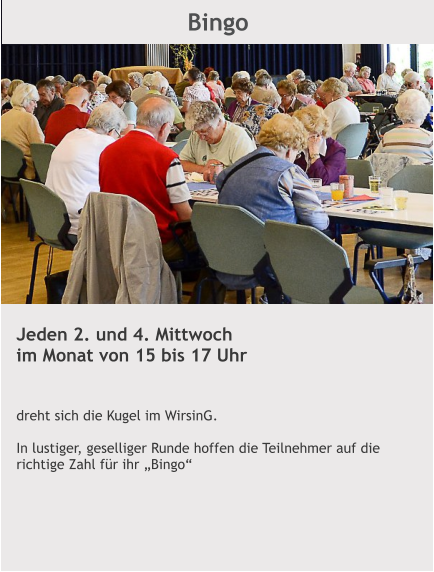 Bingo

Jeden 2. und 4. Mittwoch im Monat von 15 bis 17 Uhr

dreht sich die Kugel im WirsinG.

In lustiger, geselliger Runde hoffen die Teilnehmer auf die richtige Zahl für ihr „Bingo“